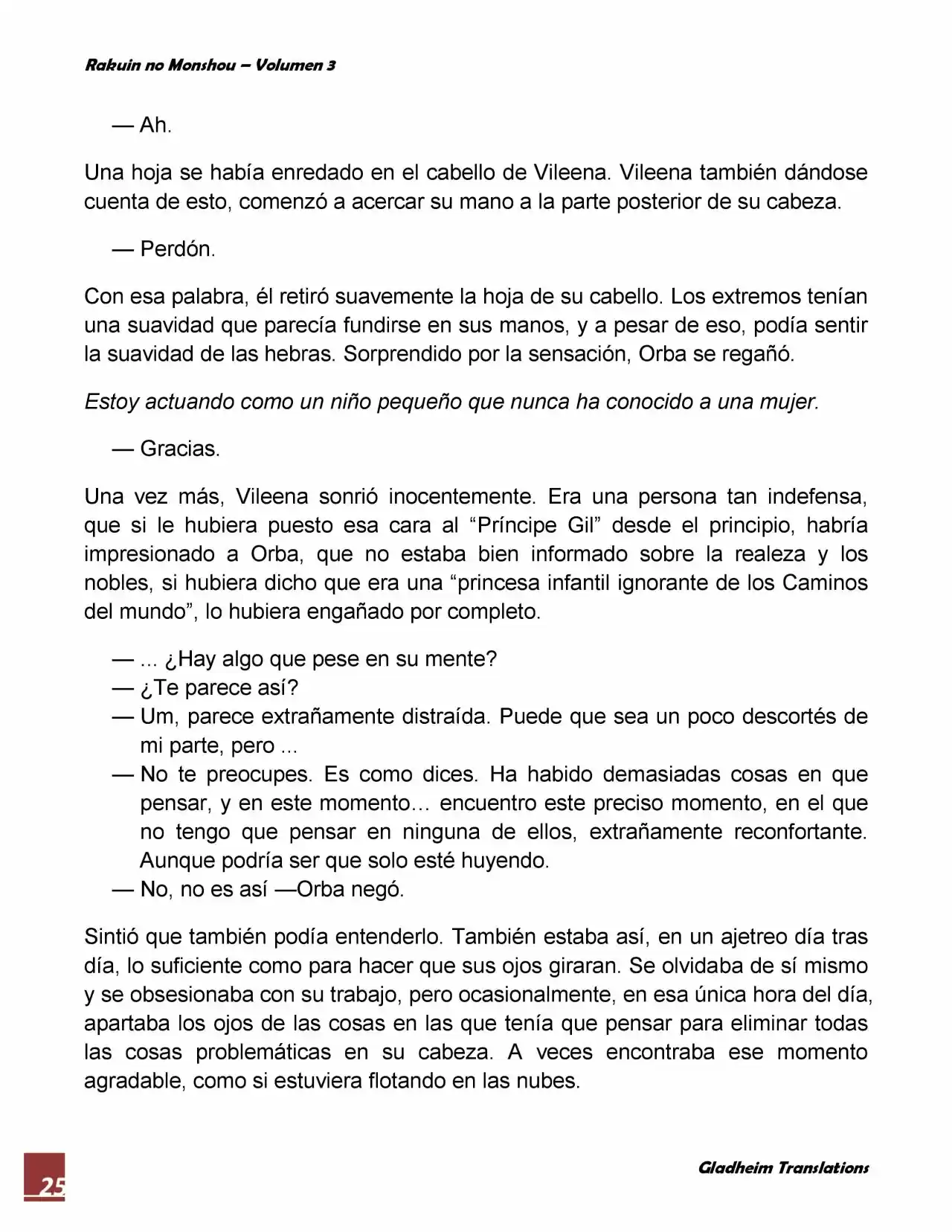 Rakuin no Monshou – Volumen 3

— Ah.

Una hoja se había enredado en el cabello de Vileena. Vileena también dándose cuenta de esto, comenzó a acercar su mano a la parte posterior de su cabeza.

— Perdón.

Con esa palabra, él retiró suavemente la hoja de su cabello. Los extremos tenían una suavidad que parecía fundirse en sus manos, y a pesar de eso, podía sentir la suavidad de las hebras. Sorprendido por la sensación, Orba se regañó.

Estoy actuando como un niño pequeño que nunca ha conocido a una mujer.

— Gracias.

Una vez más, Vileena sonrió inocentemente. Era una persona tan indefensa, que si le hubiera puesto esa cara al "Príncipe Gil" desde el principio, habría impresionado a Orba, que no estaba bien informado sobre la realeza y los nobles, si hubiera dicho que era una "princesa infantil ignorante de los Caminos del mundo", lo hubiera engañado por completo.

— ... ¿Hay algo que pese en su mente?
— ¿Te parece así?
— Um, parece extrañamente distraída. Puede que sea un poco descortés de mi parte, pero ...
— No te preocupes. Es como dices. Ha habido demasiadas cosas en que pensar, y en este momento… encuentro este preciso momento, en el que no tengo que pensar en ninguna de ellos, extrañamente reconfortante. Aunque podría ser que solo esté huyendo.
— No, no es así —Orba negó.

Sintió que también podía entenderlo. También estaba así, en un ajetreo día tras día, lo suficiente como para hacer que sus ojos giraran. Se olvidaba de sí mismo y se obsesionaba con su trabajo, pero ocasionalmente, en esa única hora del día, apartaba los ojos de las cosas en las que tenía que pensar para eliminar todas las cosas problemáticas en su cabeza. A veces encontraba ese momento agradable, como si estuviera flotando en las nubes.

25

Gladheim Translations